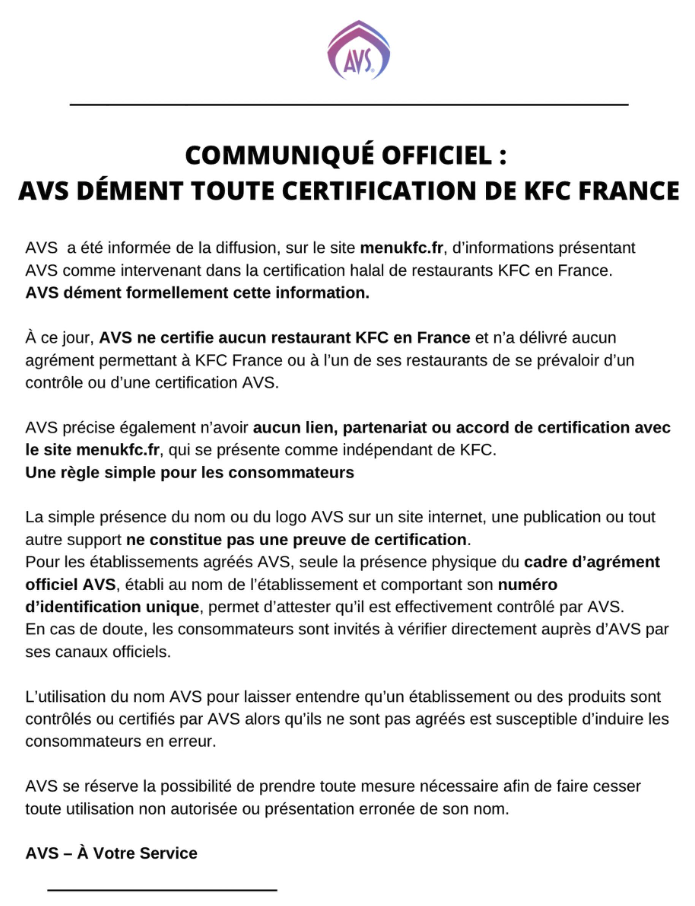 AVS

COMMUNIQUÉ OFFICIEL :
AVS DÉMENT TOUTE CERTIFICATION DE KFC FRANCE

AVS a été informée de la diffusion, sur le site menukfc.fr, d'informations présentant AVS comme intervenant dans la certification halal de restaurants KFC en France.
AVS dément formellement cette information.

À ce jour, AVS ne certifie aucun restaurant KFC en France et n'a délivré aucun agrément permettant à KFC France ou à l'un de ses restaurants de se prévaloir d'un contrôle ou d'une certification AVS.

AVS précise également n'avoir aucun lien, partenariat ou accord de certification avec le site menukfc.fr, qui se présente comme indépendant de KFC.
Une règle simple pour les consommateurs

La simple présence du nom ou du logo AVS sur un site internet, une publication ou tout autre support ne constitue pas une preuve de certification.
Pour les établissements agréés AVS, seule la présence physique du cadre d'agrément officiel AVS, établi au nom de l'établissement et comportant son numéro d'identification unique, permet d'attester qu'il est effectivement contrôlé par AVS.
En cas de doute, les consommateurs sont invités à vérifier directement auprès d'AVS par ses canaux officiels.

L'utilisation du nom AVS pour laisser entendre qu'un établissement ou des produits sont contrôlés ou certifiés par AVS alors qu'ils ne sont pas agréés est susceptible d'induire les consommateurs en erreur.

AVS se réserve la possibilité de prendre toute mesure nécessaire afin de faire cesser toute utilisation non autorisée ou présentation erronée de son nom.

AVS – À Votre Service